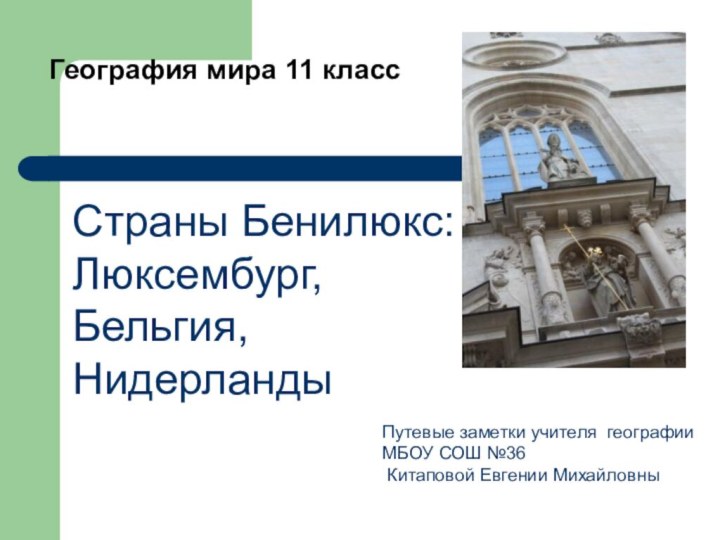 География мира 11 класс

Страны Бенилюкс: Люксембург, Бельгия, Нидерланды

Путевые заметки учителя географии МБОУ СОШ №36
Китаповой Евгении Михайловны